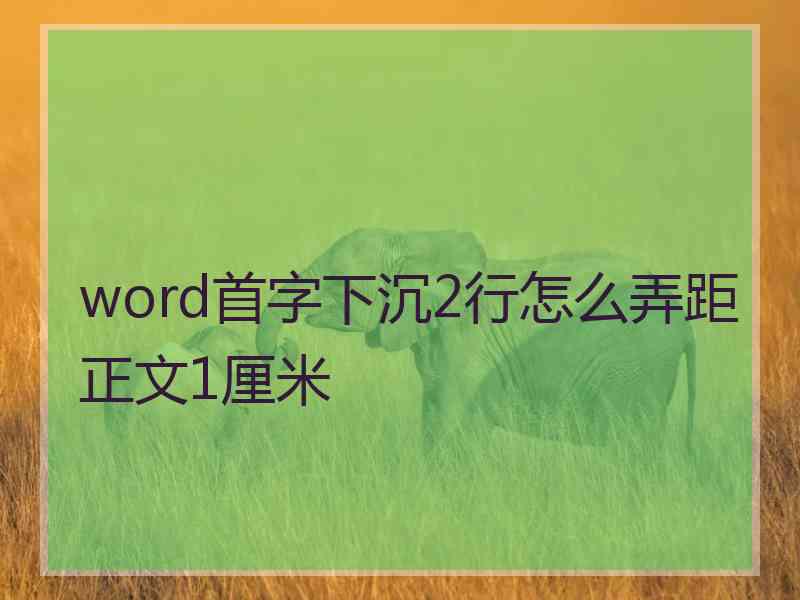 word首字下沉2行怎么弄距正文1厘米